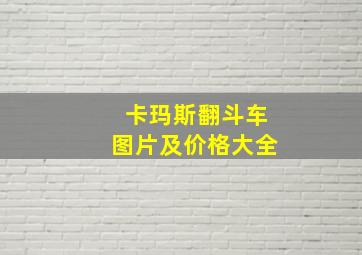 卡玛斯翻斗车
图片及价格大全